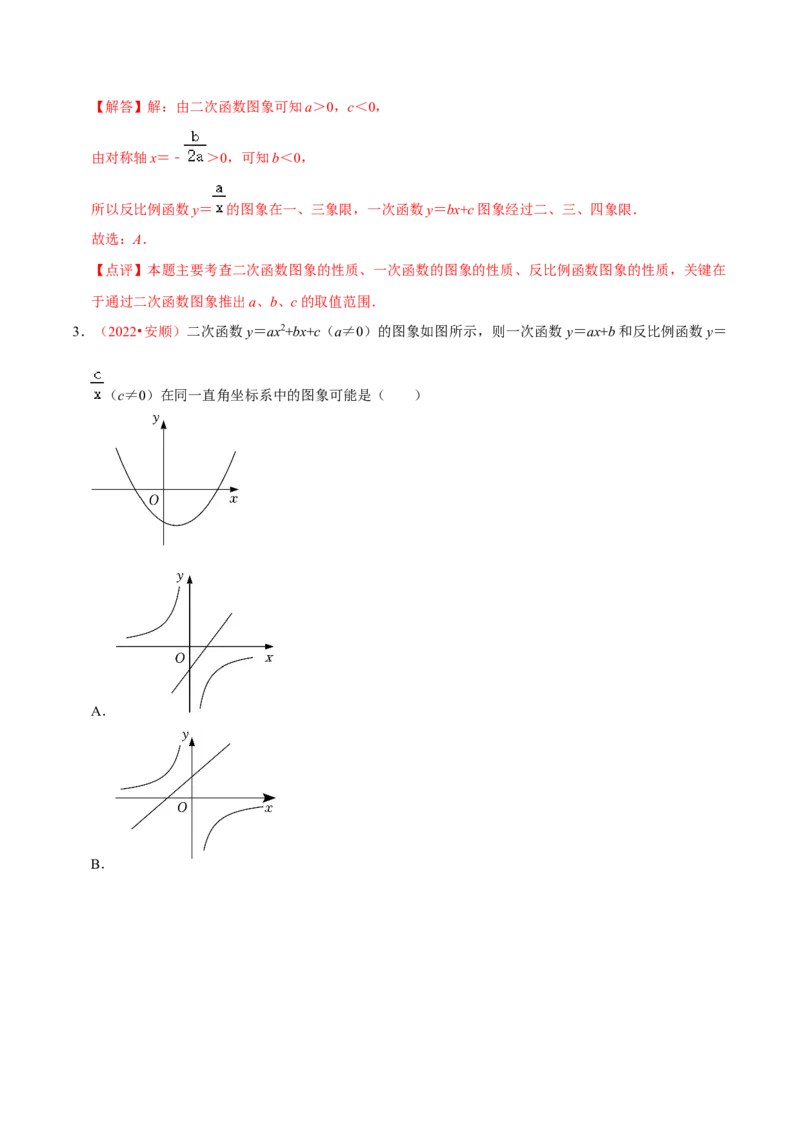 【解答】解：由二次函数图象可知$a>0$，$c<0$，

由对称轴$x=-\frac{b}{2a}>0$，可知$b<0$，

所以反比例函数$y=\frac{a}{x}$的图象在一、三象限，一次函数$y=bx+c$图象经过二、三、四象限．

故选：A．

【点评】本题主要考查二次函数图象的性质、一次函数的图象的性质、反比例函数图象的性质，关键在于通过二次函数图象推出a、b、c的取值范围．

3．（2022•安顺）二次函数$y=ax^2+bx+c$（$a\neq0$）的图象如图所示，则一次函数$y=ax+b$和反比例函数$y=\frac{c}{x}$（$c\neq0$）在同一直角坐标系中的图象可能是（　　）

y
O x

y
O x
A．

y
O x
B．